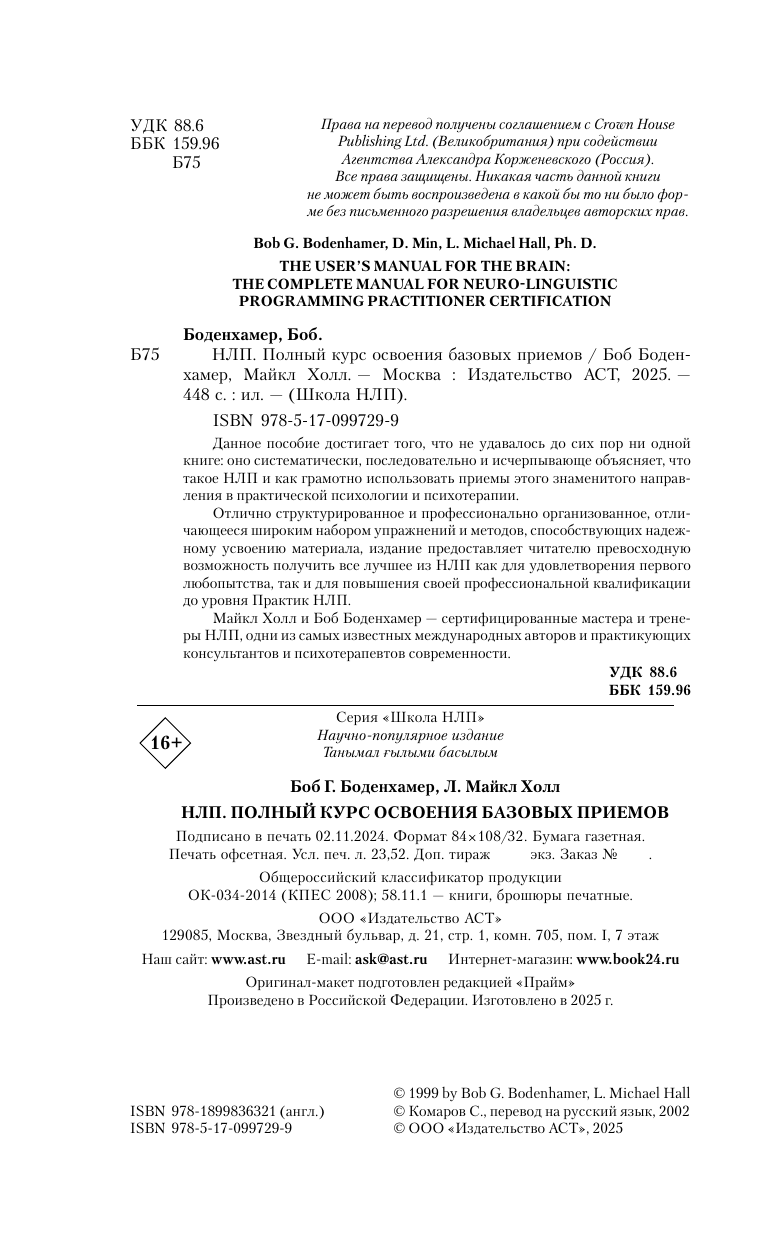 УДК 88.6
ББК 159.96
Б75

Права на перевод получены соглашением с Crown House Publishing Ltd. (Великобритания) при содействии Агентства Александра Корженевского (Россия).
Все права защищены. Никакая часть данной книги не может быть воспроизведена в какой бы то ни было форме без письменного разрешения владельцев авторских прав.

Bob G. Bodenhamer, D. Min, L. Michael Hall, Ph. D.

THE USER'S MANUAL FOR THE BRAIN:
THE COMPLETE MANUAL FOR NEURO-LINGUISTIC PROGRAMMING PRACTITIONER CERTIFICATION

Боденхамер, Боб.
Б75 НЛП. Полный курс освоения базовых приемов / Боб Боденхамер, Майкл Холл. — Москва : Издательство АСТ, 2025. — 448 с. : ил. — (Школа НЛП).

ISBN 978-5-17-099729-9

Данное пособие достигает того, что не удавалось до сих пор ни одной книге: оно систематически, последовательно и исчерпывающе объясняет, что такое НЛП и как грамотно использовать приемы этого знаменитого направления в практической психологии и психотерапии.

Отлично структурированное и профессионально организованное, отличающееся широким набором упражнений и методов, способствующих надежному усвоению материала, издание предоставляет читателю превосходную возможность получить все лучшее из НЛП как для удовлетворения первого любопытства, так и для повышения своей профессиональной квалификации до уровня Практик НЛП.

Майкл Холл и Боб Боденхамер — сертифицированные мастера и тренеры НЛП, одни из самых известных международных авторов и практикующих консультантов и психотерапевтов современности.

УДК 88.6
ББК 159.96

16+

Серия «Школа НЛП»
Научно-популярное издание
Танымал ғылыми басылым

Боб Г. Боденхамер, Л. Майкл Холл
НЛП. ПОЛНЫЙ КУРС ОСВОЕНИЯ БАЗОВЫХ ПРИЕМОВ

Подписано в печать 02.11.2024. Формат 84×108/32. Бумага газетная.
Печать офсетная. Усл. печ. л. 23,52. Доп. тираж экз. Заказ № .

Общероссийский классификатор продукции
ОК-034-2014 (КПЕС 2008); 58.11.1 — книги, брошюры печатные.

ООО «Издательство АСТ»
129085, Москва, Звездный бульвар, д. 21, стр. 1, комн. 705, пом. I, 7 этаж

Наш сайт: www.ast.ru E-mail: ask@ast.ru Интернет-магазин: www.book24.ru

Оригинал-макет подготовлен редакцией «Прайм»
Произведено в Российской Федерации. Изготовлено в 2025 г.

ISBN 978-1899836321 (англ.)
ISBN 978-5-17-099729-9

© 1999 by Bob G. Bodenhamer, L. Michael Hall
© Комаров С., перевод на русский язык, 2002
© ООО «Издательство АСТ», 2025